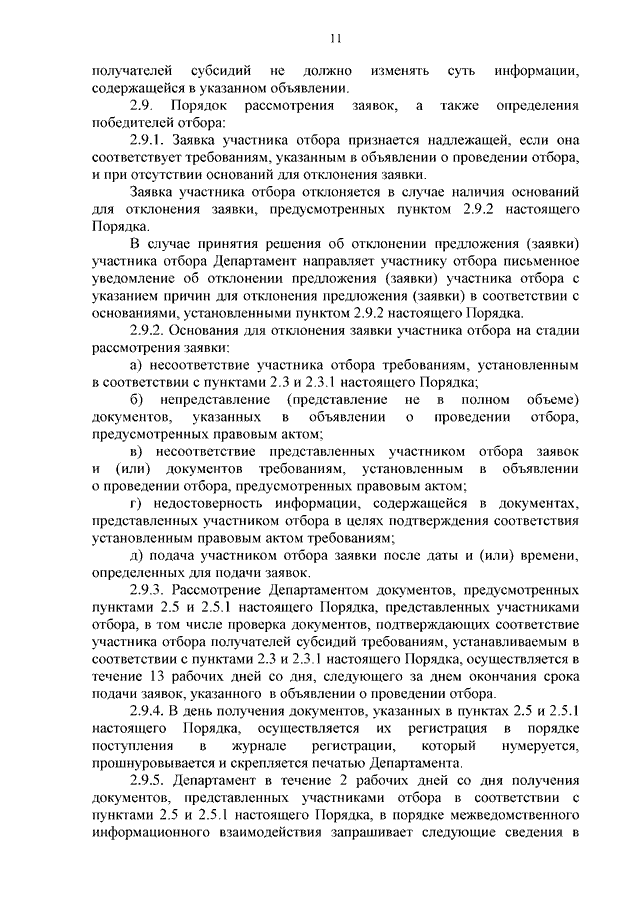 11

получателей субсидий не должно изменять суть информации, содержащейся в указанном объявлении.

2.9. Порядок рассмотрения заявок, а также определения победителей отбора:

2.9.1. Заявка участника отбора признается надлежащей, если она соответствует требованиям, указанным в объявлении о проведении отбора, и при отсутствии оснований для отклонения заявки.

Заявка участника отбора отклоняется в случае наличия оснований для отклонения заявки, предусмотренных пунктом 2.9.2 настоящего Порядка.

В случае принятия решения об отклонении предложения (заявки) участника отбора Департамент направляет участнику отбора письменное уведомление об отклонении предложения (заявки) участника отбора с указанием причин для отклонения предложения (заявки) в соответствии с основаниями, установленными пунктом 2.9.2 настоящего Порядка.

2.9.2. Основания для отклонения заявки участника отбора на стадии рассмотрения заявки:

а) несоответствие участника отбора требованиям, установленным в соответствии с пунктами 2.3 и 2.3.1 настоящего Порядка;

б) непредставление (представление не в полном объеме) документов, указанных в объявлении о проведении отбора, предусмотренных правовым актом;

в) несоответствие представленных участником отбора заявок и (или) документов требованиям, установленным в объявлении о проведении отбора, предусмотренных правовым актом;

г) недостоверность информации, содержащейся в документах, представленных участником отбора в целях подтверждения соответствия установленным правовым актом требованиям;

д) подача участником отбора заявки после даты и (или) времени, определенных для подачи заявок.

2.9.3. Рассмотрение Департаментом документов, предусмотренных пунктами 2.5 и 2.5.1 настоящего Порядка, представленных участниками отбора, в том числе проверка документов, подтверждающих соответствие участника отбора получателей субсидий требованиям, устанавливаемым в соответствии с пунктами 2.3 и 2.3.1 настоящего Порядка, осуществляется в течение 13 рабочих дней со дня, следующего за днем окончания срока подачи заявок, указанного в объявлении о проведении отбора.

2.9.4. В день получения документов, указанных в пунктах 2.5 и 2.5.1 настоящего Порядка, осуществляется их регистрация в порядке поступления в журнале регистрации, который нумеруется, прошнуровывается и скрепляется печатью Департамента.

2.9.5. Департамент в течение 2 рабочих дней со дня получения документов, представленных участниками отбора в соответствии с пунктами 2.5 и 2.5.1 настоящего Порядка, в порядке межведомственного информационного взаимодействия запрашивает следующие сведения в